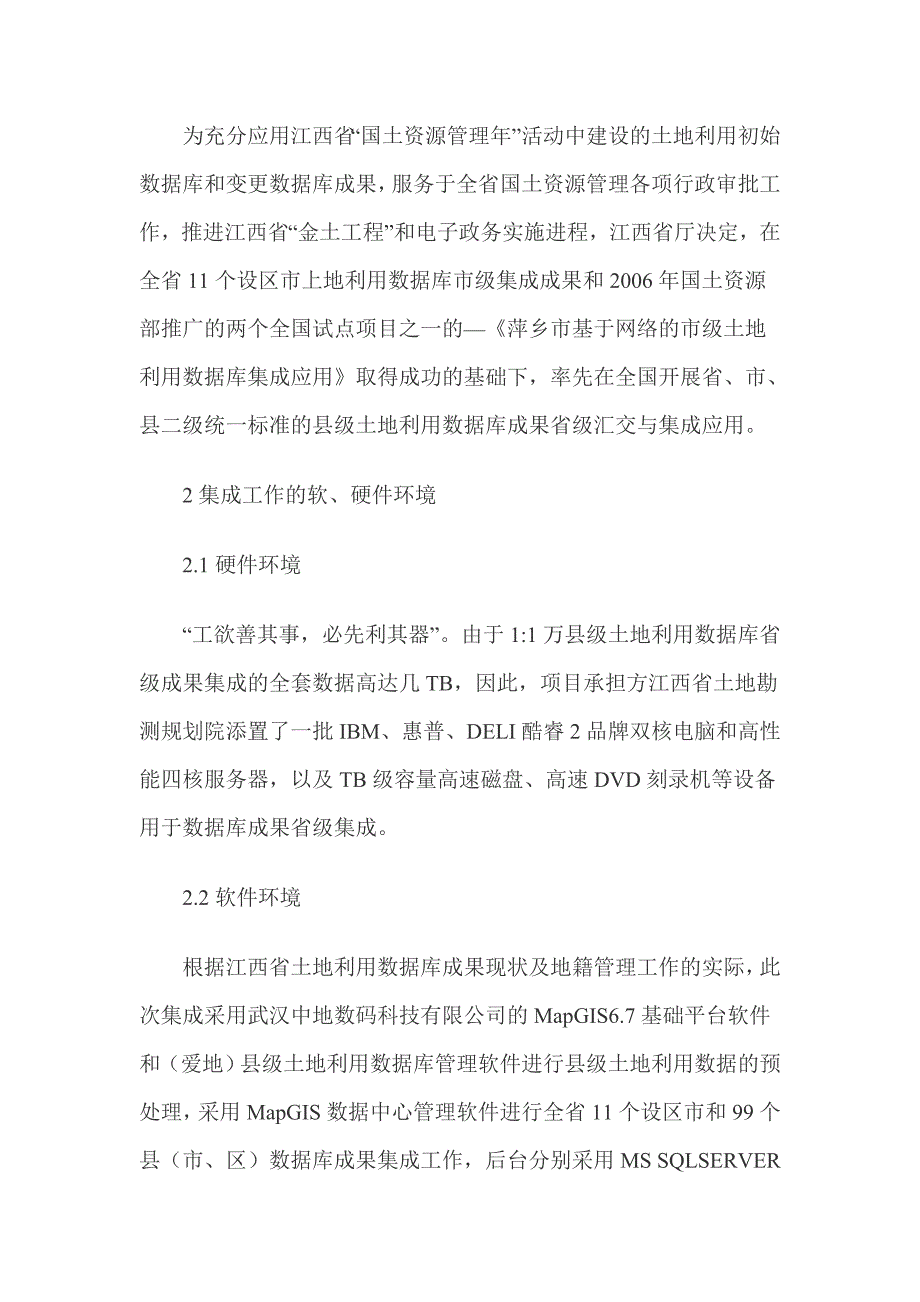 为充分应用江西省“国土资源管理年”活动中建设的土地利用初始数据库和变更数据库成果，服务于全省国土资源管理各项行政审批工作，推进江西省“金土工程”和电子政务实施进程，江西省厅决定，在全省 11 个设区市上地利用数据库市级集成成果和 2006 年国土资源部推广的两个全国试点项目之一的—《萍乡市基于网络的市级土地利用数据库集成应用》取得成功的基础下，率先在全国开展省、市、县二级统一标准的县级土地利用数据库成果省级汇交与集成应用。

2 集成工作的软、硬件环境

2.1 硬件环境

“工欲善其事，必先利其器”。由于 1:1 万县级土地利用数据库省级成果集成的全套数据高达几 TB，因此，项目承担方江西省土地勘测规划院添置了一批 IBM、惠普、DELI 酷睿 2 品牌双核电脑和高性能四核服务器，以及 TB 级容量高速磁盘、高速 DVD 刻录机等设备用于数据库成果省级集成。

2.2 软件环境

根据江西省土地利用数据库成果现状及地籍管理工作的实际，此次集成采用武汉中地数码科技有限公司的 MapGIS6.7 基础平台软件和（爱地）县级土地利用数据库管理软件进行县级土地利用数据的预处理，采用 MapGIS 数据中心管理软件进行全省 11 个设区市和 99 个县（市、区）数据库成果集成工作，后台分别采用 MS SQLSERVER